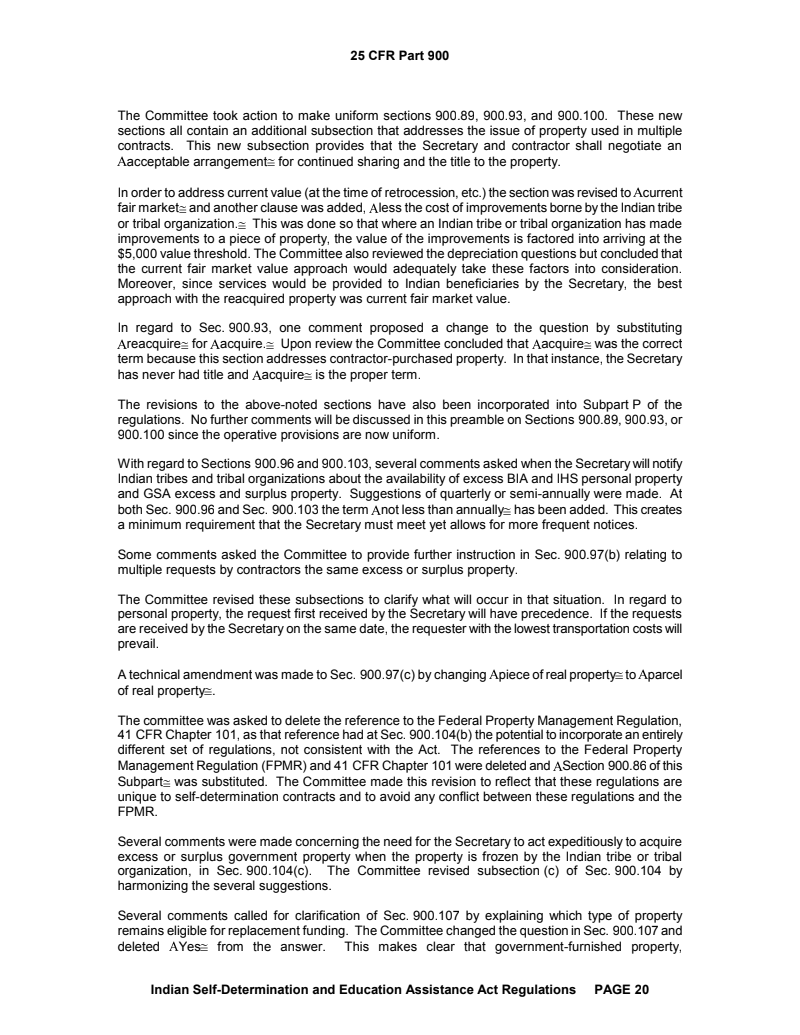 25 CFR Part 900

The Committee took action to make uniform sections 900.89, 900.93, and 900.100. These new sections all contain an additional subsection that addresses the issue of property used in multiple contracts. This new subsection provides that the Secretary and contractor shall negotiate an Aacceptable arrangement≅ for continued sharing and the title to the property.

In order to address current value (at the time of retrocession, etc.) the section was revised to Acurrent fair market≅ and another clause was added, Aless the cost of improvements borne by the Indian tribe or tribal organization.≅ This was done so that where an Indian tribe or tribal organization has made improvements to a piece of property, the value of the improvements is factored into arriving at the $5,000 value threshold. The Committee also reviewed the depreciation questions but concluded that the current fair market value approach would adequately take these factors into consideration. Moreover, since services would be provided to Indian beneficiaries by the Secretary, the best approach with the reacquired property was current fair market value.

In regard to Sec. 900.93, one comment proposed a change to the question by substituting Areacquire≅ for Aacquire.≅ Upon review the Committee concluded that Aacquire≅ was the correct term because this section addresses contractor-purchased property. In that instance, the Secretary has never had title and Aacquire≅ is the proper term.

The revisions to the above-noted sections have also been incorporated into Subpart P of the regulations. No further comments will be discussed in this preamble on Sections 900.89, 900.93, or 900.100 since the operative provisions are now uniform.

With regard to Sections 900.96 and 900.103, several comments asked when the Secretary will notify Indian tribes and tribal organizations about the availability of excess BIA and IHS personal property and GSA excess and surplus property. Suggestions of quarterly or semi-annually were made. At both Sec. 900.96 and Sec. 900.103 the term Anot less than annually≅ has been added. This creates a minimum requirement that the Secretary must meet yet allows for more frequent notices.

Some comments asked the Committee to provide further instruction in Sec. 900.97(b) relating to multiple requests by contractors the same excess or surplus property.

The Committee revised these subsections to clarify what will occur in that situation. In regard to personal property, the request first received by the Secretary will have precedence. If the requests are received by the Secretary on the same date, the requester with the lowest transportation costs will prevail.

A technical amendment was made to Sec. 900.97(c) by changing Apiece of real property≅ to Aparcel of real property≅.

The committee was asked to delete the reference to the Federal Property Management Regulation, 41 CFR Chapter 101, as that reference had at Sec. 900.104(b) the potential to incorporate an entirely different set of regulations, not consistent with the Act. The references to the Federal Property Management Regulation (FPMR) and 41 CFR Chapter 101 were deleted and ASection 900.86 of this Subpart≅ was substituted. The Committee made this revision to reflect that these regulations are unique to self-determination contracts and to avoid any conflict between these regulations and the FPMR.

Several comments were made concerning the need for the Secretary to act expeditiously to acquire excess or surplus government property when the property is frozen by the Indian tribe or tribal organization, in Sec. 900.104(c). The Committee revised subsection (c) of Sec. 900.104 by harmonizing the several suggestions.

Several comments called for clarification of Sec. 900.107 by explaining which type of property remains eligible for replacement funding. The Committee changed the question in Sec. 900.107 and deleted AYes≅ from the answer. This makes clear that government-furnished property,

Indian Self-Determination and Education Assistance Act Regulations PAGE 20